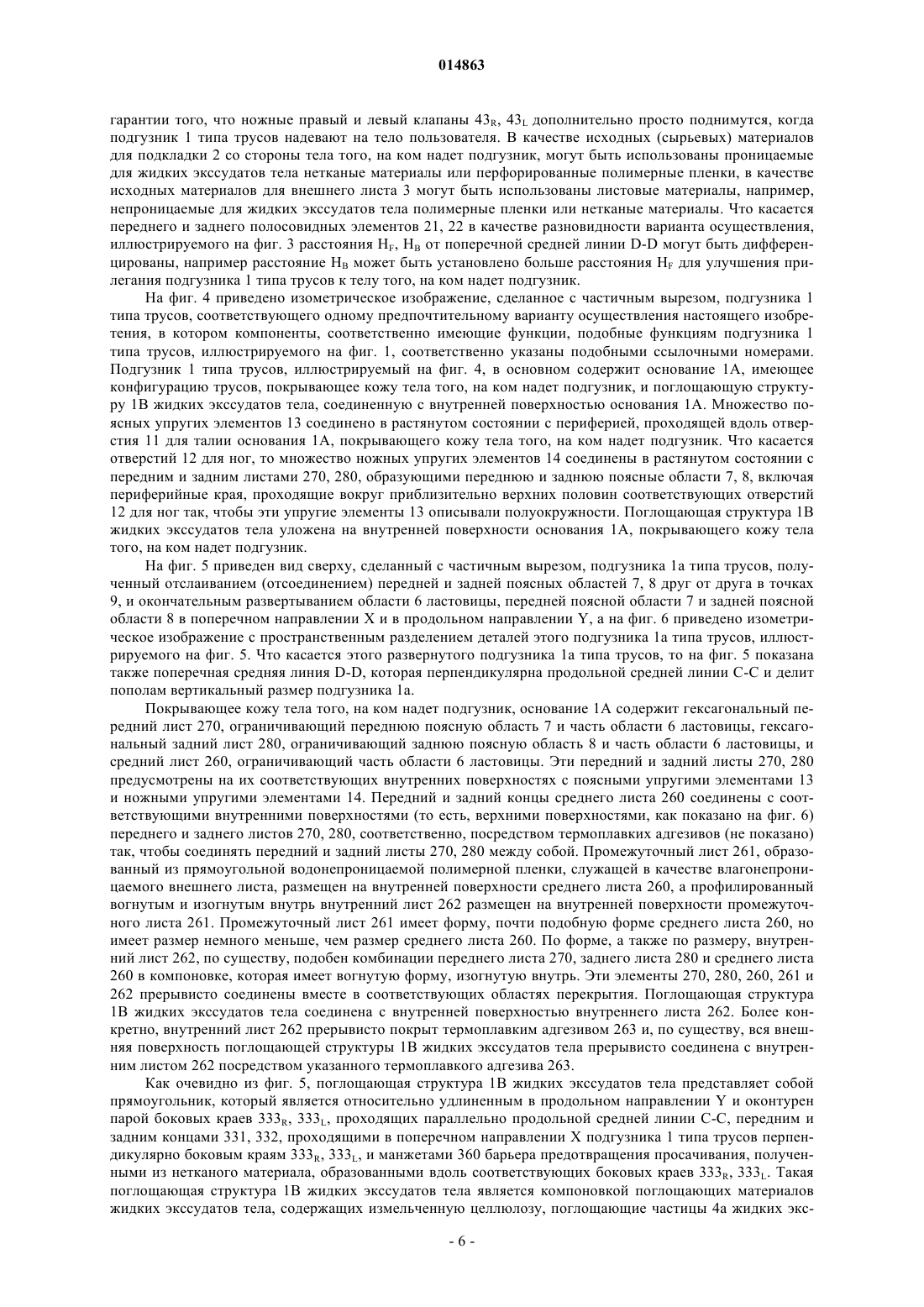 014863

гарантии того, что ножные правый и левый клапаны $43_R$, $43_L$ дополнительно просто поднимутся, когда подгузник 1 типа трусов надевают на тело пользователя. В качестве исходных (сырьевых) материалов для подкладки 2 со стороны тела того, на ком надет подгузник, могут быть использованы проницаемые для жидких экссудатов тела нетканые материалы или перфорированные полимерные пленки, в качестве исходных материалов для внешнего листа 3 могут быть использованы листовые материалы, например, непроницаемые для жидких экссудатов тела полимерные пленки или нетканые материалы. Что касается переднего и заднего полосовидных элементов 21, 22 в качестве разновидности варианта осуществления, иллюстрируемого на фиг. 3 расстояния $H_F$, $H_B$ от поперечной средней линии D-D могут быть дифференцированы, например расстояние $H_B$ может быть установлено больше расстояния $H_F$ для улучшения прилегания подгузника 1 типа трусов к телу того, на ком надет подгузник.

На фиг. 4 приведено изометрическое изображение, сделанное с частичным вырезом, подгузника 1 типа трусов, соответствующего одному предпочтительному варианту осуществления настоящего изобретения, в котором компоненты, соответственно имеющие функции, подобные функциям подгузника 1 типа трусов, иллюстрируемого на фиг. 1, соответственно указаны подобными ссылочными номерами. Подгузник 1 типа трусов, иллюстрируемый на фиг. 4, в основном содержит основание 1А, имеющее конфигурацию трусов, покрывающее кожу тела того, на ком надет подгузник, и поглощающую структуру 1В жидких экссудатов тела, соединенную с внутренней поверхностью основания 1А. Множество поясных упругих элементов 13 соединено в растянутом состоянии с периферией, проходящей вдоль отверстия 11 для талии основания 1А, покрывающего кожу тела того, на ком надет подгузник. Что касается отверстий 12 для ног, то множество ножных упругих элементов 14 соединены в растянутом состоянии с передним и задним листами 270, 280, образующими переднюю и заднюю поясные области 7, 8, включая периферийные края, проходящие вокруг приблизительно верхних половин соответствующих отверстий 12 для ног так, чтобы эти упругие элементы 13 описывали полуокружности. Поглощающая структура 1В жидких экссудатов тела уложена на внутренней поверхности основания 1А, покрывающего кожу тела того, на ком надет подгузник.

На фиг. 5 приведен вид сверху, сделанный с частичным вырезом, подгузника 1а типа трусов, полученный отслаиванием (отсоединением) передней и задней поясных областей 7, 8 друг от друга в точках 9, и окончательным развертыванием области 6 ластовицы, передней поясной области 7 и задней поясной области 8 в поперечном направлении X и в продольном направлении Y, а на фиг. 6 приведено изометрическое изображение с пространственным разделением деталей этого подгузника 1а типа трусов, иллюстрируемого на фиг. 5. Что касается этого развернутого подгузника 1а типа трусов, то на фиг. 5 показана также поперечная средняя линия D-D, которая перпендикулярна продольной средней линии С-С и делит пополам вертикальный размер подгузника 1а.

Покрывающее кожу тела того, на ком надет подгузник, основание 1А содержит гексагональный передний лист 270, ограничивающий переднюю поясную область 7 и часть области 6 ластовицы, гексагональный задний лист 280, ограничивающий заднюю поясную область 8 и часть области 6 ластовицы, и средний лист 260, ограничивающий часть области 6 ластовицы. Эти передний и задний листы 270, 280 предусмотрены на их соответствующих внутренних поверхностях с поясными упругими элементами 13 и ножными упругими элементами 14. Передний и задний концы среднего листа 260 соединены с соответствующими внутренними поверхностями (то есть, верхними поверхностями, как показано на фиг. 6) переднего и заднего листов 270, 280, соответственно, посредством термоплавких адгезивов (не показано) так, чтобы соединять передний и задний листы 270, 280 между собой. Промежуточный лист 261, образованный из прямоугольной водонепроницаемой полимерной пленки, служащей в качестве влагонепроницаемого внешнего листа, размещен на внутренней поверхности среднего листа 260, а профилированный вогнутым и изогнутым внутрь внутренний лист 262 размещен на внутренней поверхности промежуточного листа 261. Промежуточный лист 261 имеет форму, почти подобную форме среднего листа 260, но имеет размер немного меньше, чем размер среднего листа 260. По форме, а также по размеру, внутренний лист 262, по существу, подобен комбинации переднего листа 270, заднего листа 280 и среднего листа 260 в компоновке, которая имеет вогнутую форму, изогнутую внутрь. Эти элементы 270, 280, 260, 261 и 262 прерывисто соединены вместе в соответствующих областях перекрытия. Поглощающая структура 1В жидких экссудатов тела соединена с внутренней поверхностью внутреннего листа 262. Более конкретно, внутренний лист 262 прерывисто покрыт термоплавким адгезивом 263 и, по существу, вся внешняя поверхность поглощающей структуры 1В жидких экссудатов тела прерывисто соединена с внутренним листом 262 посредством указанного термоплавкого адгезива 263.

Как очевидно из фиг. 5, поглощающая структура 1В жидких экссудатов тела представляет собой прямоугольник, который является относительно удлиненным в продольном направлении Y и оконтурен парой боковых краев $333_R$, $333_L$, проходящих параллельно продольной средней линии С-С, передним и задним концами 331, 332, проходящими в поперечном направлении X подгузника 1 типа трусов перпендикулярно боковым краям $333_R$, $333_L$, и манжетами 360 барьера предотвращения просачивания, полученными из нетканого материала, образованными вдоль соответствующих боковых краев $333_R$, $333_L$. Такая поглощающая структура 1В жидких экссудатов тела является компоновкой поглощающих материалов жидких экссудатов тела, содержащих измельченную целлюлозу, поглощающие частицы 4а жидких экс-

- 6 -